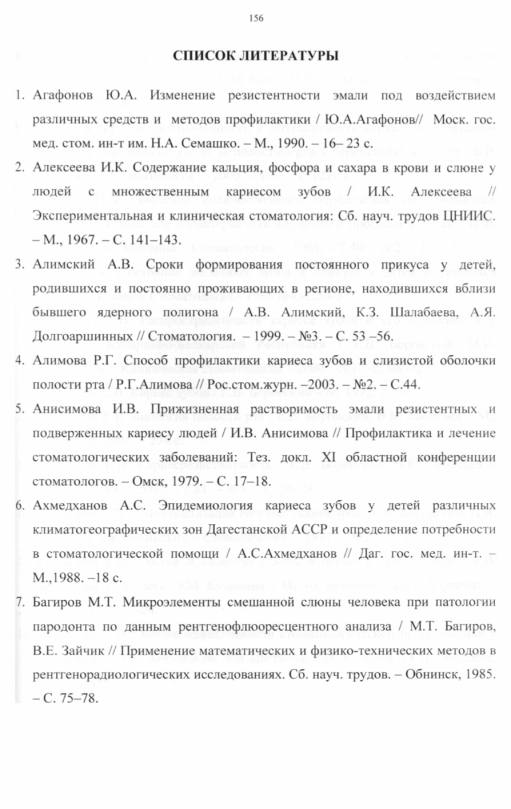 156

СПИСОК ЛИТЕРАТУРЫ

1. Агафонов Ю.А. Изменение резистентности эмали под воздействием различных средств и методов профилактики / Ю.А.Агафонов// Моск. гос. мед. стом. ин-т им. Н.А. Семашко. – М., 1990. – 16– 23 с.

2. Алексеева И.К. Содержание кальция, фосфора и сахара в крови и слюне у людей с множественным кариесом зубов / И.К. Алексеева // Экспериментальная и клиническая стоматология: Сб. науч. трудов ЦНИИС. – М., 1967. – С. 141–143.

3. Алимский А.В. Сроки формирования постоянного прикуса у детей, родившихся и постоянно проживающих в регионе, находившихся вблизи бывшего ядерного полигона / А.В. Алимский, К.З. Шалабаева, А.Я. Долгоаршинных // Стоматология. – 1999. – №3. – С. 53 –56.

4. Алимова Р.Г. Способ профилактики кариеса зубов и слизистой оболочки полости рта / Р.Г.Алимова // Рос.стом.журн. –2003. – №2. – С.44.

5. Анисимова И.В. Прижизненная растворимость эмали резистентных и подверженных кариесу людей / И.В. Анисимова // Профилактика и лечение стоматологических заболеваний: Тез. докл. XI областной конференции стоматологов. – Омск, 1979. – С. 17–18.

6. Ахмедханов А.С. Эпидемиология кариеса зубов у детей различных климатогеографических зон Дагестанской АССР и определение потребности в стоматологической помощи / А.С.Ахмедханов // Даг. гос. мед. ин-т. – М.,1988. –18 с.

7. Багиров М.Т. Микроэлементы смешанной слюны человека при патологии пародонта по данным рентгенофлюоресцентного анализа / М.Т. Багиров, В.Е. Зайчик // Применение математических и физико-технических методов в рентгенорадиологических исследованиях. Сб. науч. трудов. – Обнинск, 1985. – С. 75–78.